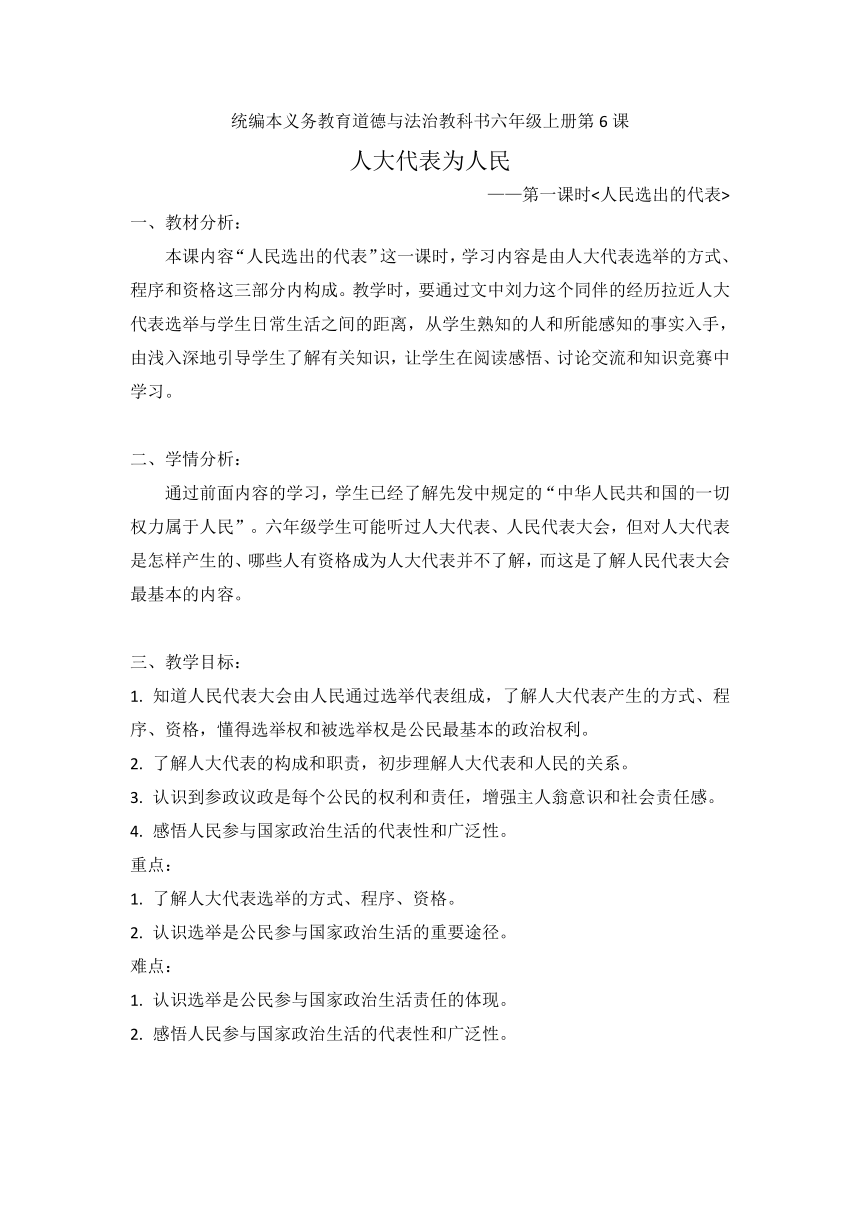 统编本义务教育道德与法治教科书六年级上册第 6 课

人大代表为人民

——第一课时<人民选出的代表>

一、教材分析：

本课内容“人民选出的代表”这一课时，学习内容是由人大代表选举的方式、程序和资格这三部分内构成。教学时，要通过文中刘力这个同伴的经历拉近人大代表选举与学生日常生活之间的距离，从学生熟知的人和所能感知的事实入手，由浅入深地引导学生了解有关知识，让学生在阅读感悟、讨论交流和知识竞赛中学习。

二、学情分析：

通过前面内容的学习，学生已经了解先发中规定的“中华人民共和国的一切权力属于人民”。六年级学生可能听过人大代表、人民代表大会，但对人大代表是怎样产生的、哪些人有资格成为人大代表并不了解，而这是了解人民代表大会最基本的内容。

三、教学目标：

1. 知道人民代表大会由人民通过选举代表组成，了解人大代表产生的方式、程序、资格，懂得选举权和被选举权是公民最基本的政治权利。

2. 了解人大代表的构成和职责，初步理解人大代表和人民的关系。

3. 认识到参政议政是每个公民的权利和责任，增强主人翁意识和社会责任感。

4. 感悟人民参与国家政治生活的代表性和广泛性。

重点：

1. 了解人大代表选举的方式、程序、资格。

2. 认识选举是公民参与国家政治生活的重要途径。

难点：

1. 认识选举是公民参与国家政治生活责任的体现。

2. 感悟人民参与国家政治生活的代表性和广泛性。